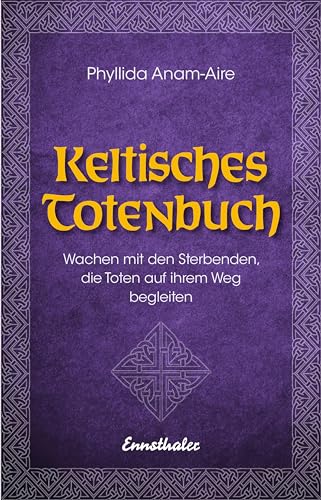 Phyllida Anam-Aire

Keltisches Totenbuch

Wachen mit den Sterbenden, die Toten auf ihrem Weg begleiten

Ennsthaler